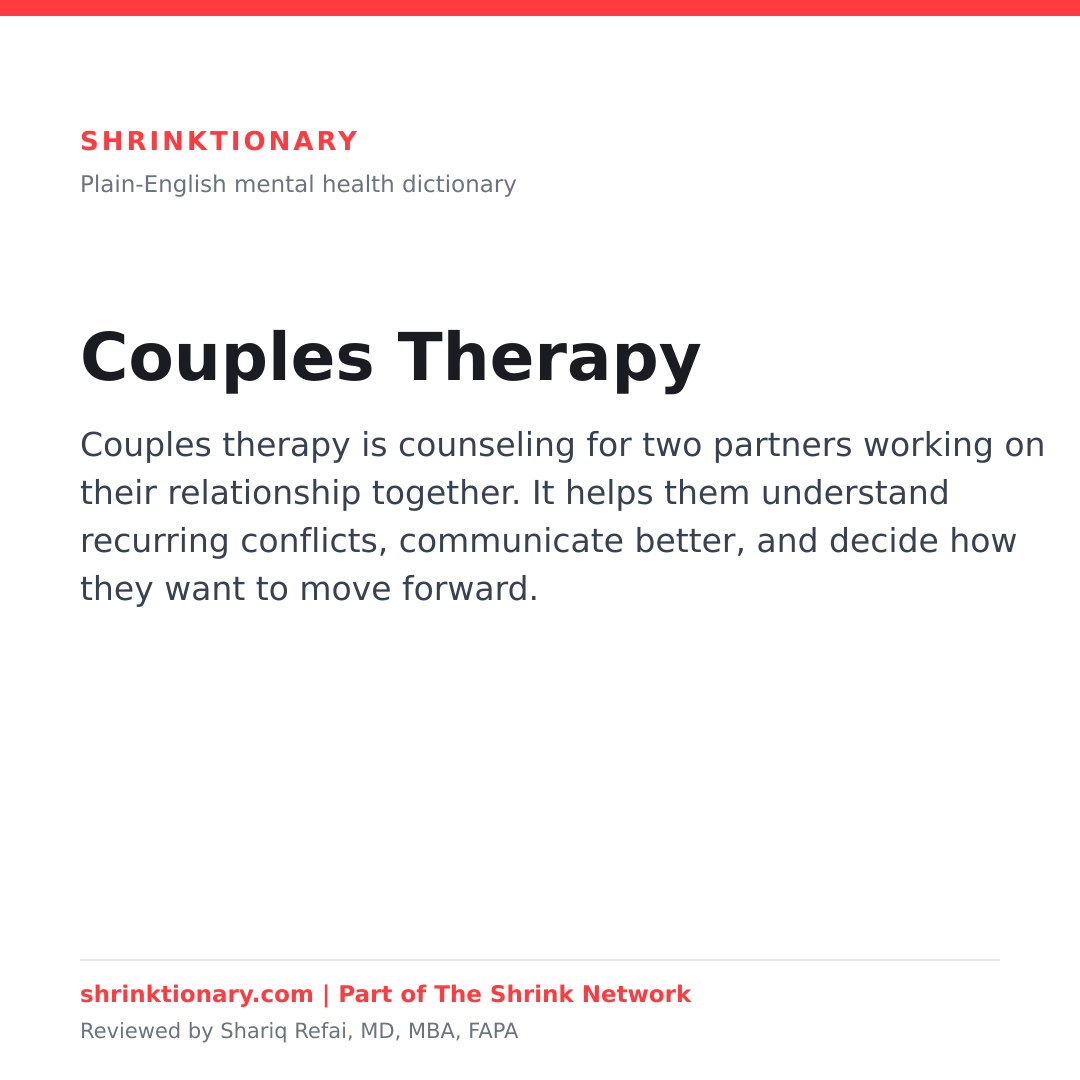 SHRINKTIONARY

Plain-English mental health dictionary

Couples Therapy

Couples therapy is counseling for two partners working on their relationship together. It helps them understand recurring conflicts, communicate better, and decide how they want to move forward.

shrinktionary.com | Part of The Shrink Network

Reviewed by Shariq Refai, MD, MBA, FAPA